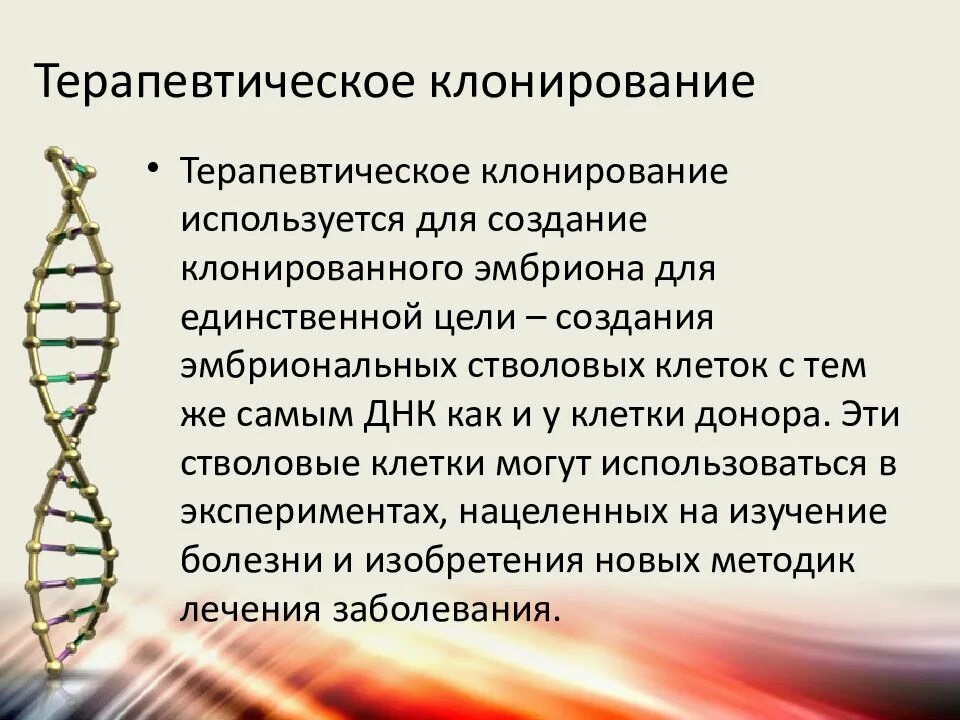 Терапевтическое клонирование

• Терапевтическое клонирование используется для создание клонированного эмбриона для единственной цели – создания эмбриональных стволовых клеток с тем же самым ДНК как и у клетки донора. Эти стволовые клетки могут использоваться в экспериментах, нацеленных на изучение болезни и изобретения новых методик лечения заболевания.